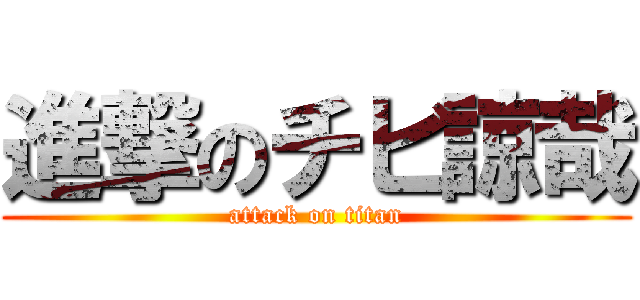 進撃のチビ諒哉
attack on titan